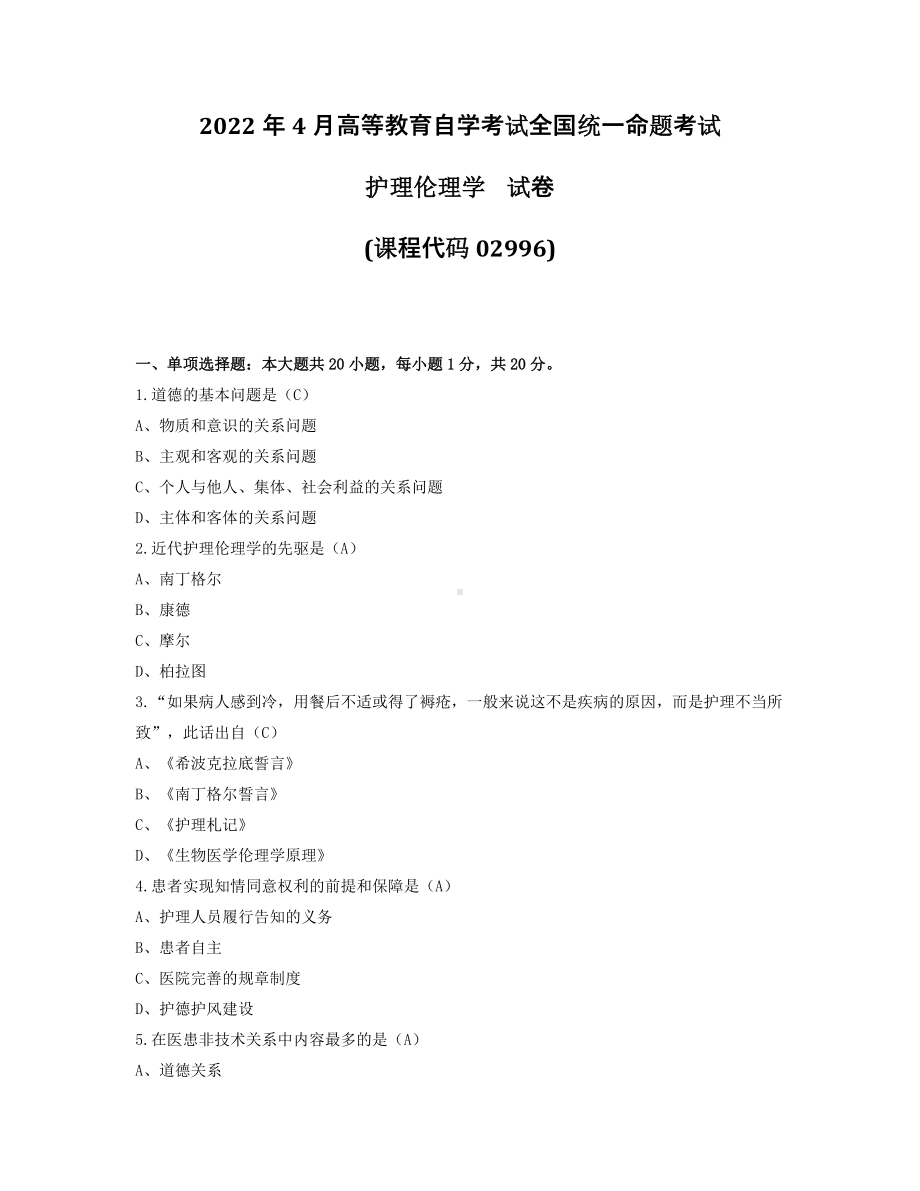 2022 年 4 月高等教育自学考试全国统一命题考试

护理伦理学　试卷

(课程代码 02996)

一、单项选择题：本大题共 20 小题，每小题 1 分，共 20 分。

1.道德的基本问题是（C）

A、物质和意识的关系问题

B、主观和客观的关系问题

C、个人与他人、集体、社会利益的关系问题

D、主体和客体的关系问题

2.近代护理伦理学的先驱是（A）

A、南丁格尔

B、康德

C、摩尔

D、柏拉图

3.“如果病人感到冷，用餐后不适或得了褥疮，一般来说这不是疾病的原因，而是护理不当所致”，此话出自（C）

A、《希波克拉底誓言》

B、《南丁格尔誓言》

C、《护理札记》

D、《生物医学伦理学原理》

4.患者实现知情同意权利的前提和保障是（A）

A、护理人员履行告知的义务

B、患者自主

C、医院完善的规章制度

D、护德护风建设

5.在医患非技术关系中内容最多的是（A）

A、道德关系